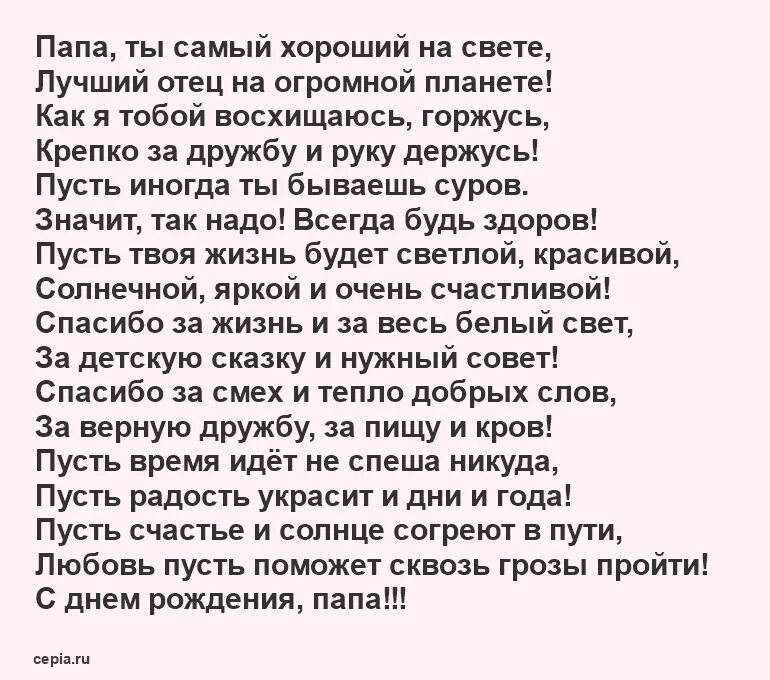 Папа, ты самый хороший на свете,
Лучший отец на огромной планете!
Как я тобой восхищаюсь, горжусь,
Крепко за дружбу и руку держусь!
Пусть иногда ты бываешь суров.
Значит, так надо! Всегда будь здоров!
Пусть твоя жизнь будет светлой, красивой,
Солнечной, яркой и очень счастливой!
Спасибо за жизнь и за весь белый свет,
За детскую сказку и нужный совет!
Спасибо за смех и тепло добрых слов,
За верную дружбу, за пищу и кров!
Пусть время идёт не спеша никуда,
Пусть радость украсит и дни и года!
Пусть счастье и солнце согреют в пути,
Любовь пусть поможет сквозь грозы пройти!
С днем рождения, папа!!!

cepia.ru